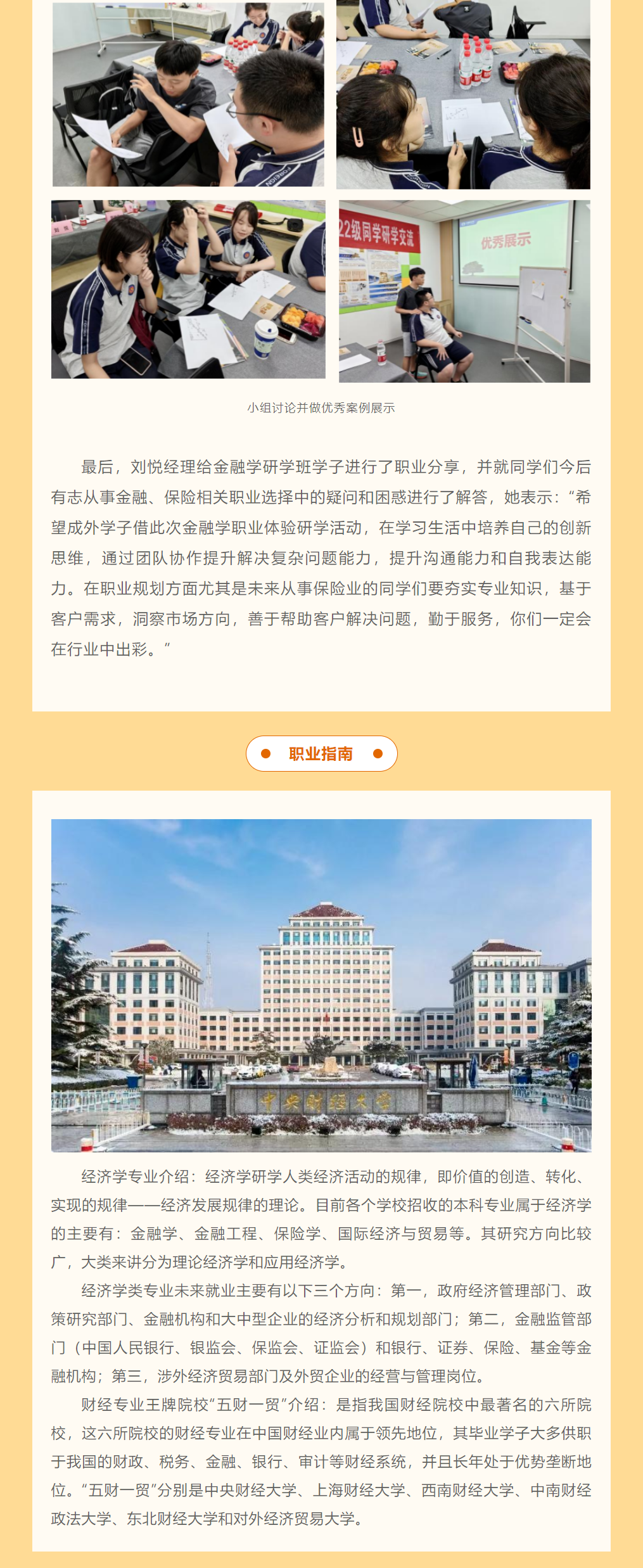 22级同学研学交流

优秀展示

小组讨论并做优秀案例展示

最后，刘悦经理给金融学研学班学子进行了职业分享，并就同学们今后有志从事金融、保险相关职业选择中的疑问和困惑进行了解答，她表示：“希望成外学子借此次金融学职业体验研学活动，在学习生活中培养自己的创新思维，通过团队协作提升解决复杂问题能力，提升沟通能力和自我表达能力。在职业规划方面尤其是未来从事保险业的同学们要夯实专业知识，基于客户需求，洞察市场方向，善于帮助客户解决问题，勤于服务，你们一定会在行业中出彩。”

职业指南

中央财经大学

经济学专业介绍：经济学研学人类经济活动的规律，即价值的创造、转化、实现的规律——经济发展规律的理论。目前各个学校招收的本科专业属于经济学的主要有：金融学、金融工程、保险学、国际经济与贸易等。其研究方向比较广，大类来讲分为理论经济学和应用经济学。

经济学类专业未来就业主要有以下三个方向：第一，政府经济管理部门、政策研究部门、金融机构和大中型企业的经济分析和规划部门；第二，金融监管部门（中国人民银行、银监会、保监会、证监会）和银行、证券、保险、基金等金融机构；第三，涉外经济贸易部门及外贸企业的经营与管理岗位。

财经专业王牌院校“五财一贸”介绍：是指我国财经院校中最著名的六所院校，这六所院校的财经专业在中国财经业内属于领先地位，其毕业学子大多供职于我国的财政、税务、金融、银行、审计等财经系统，并且长年处于优势垄断地位。“五财一贸”分别是中央财经大学、上海财经大学、西南财经大学、中南财经政法大学、东北财经大学和对外经济贸易大学。